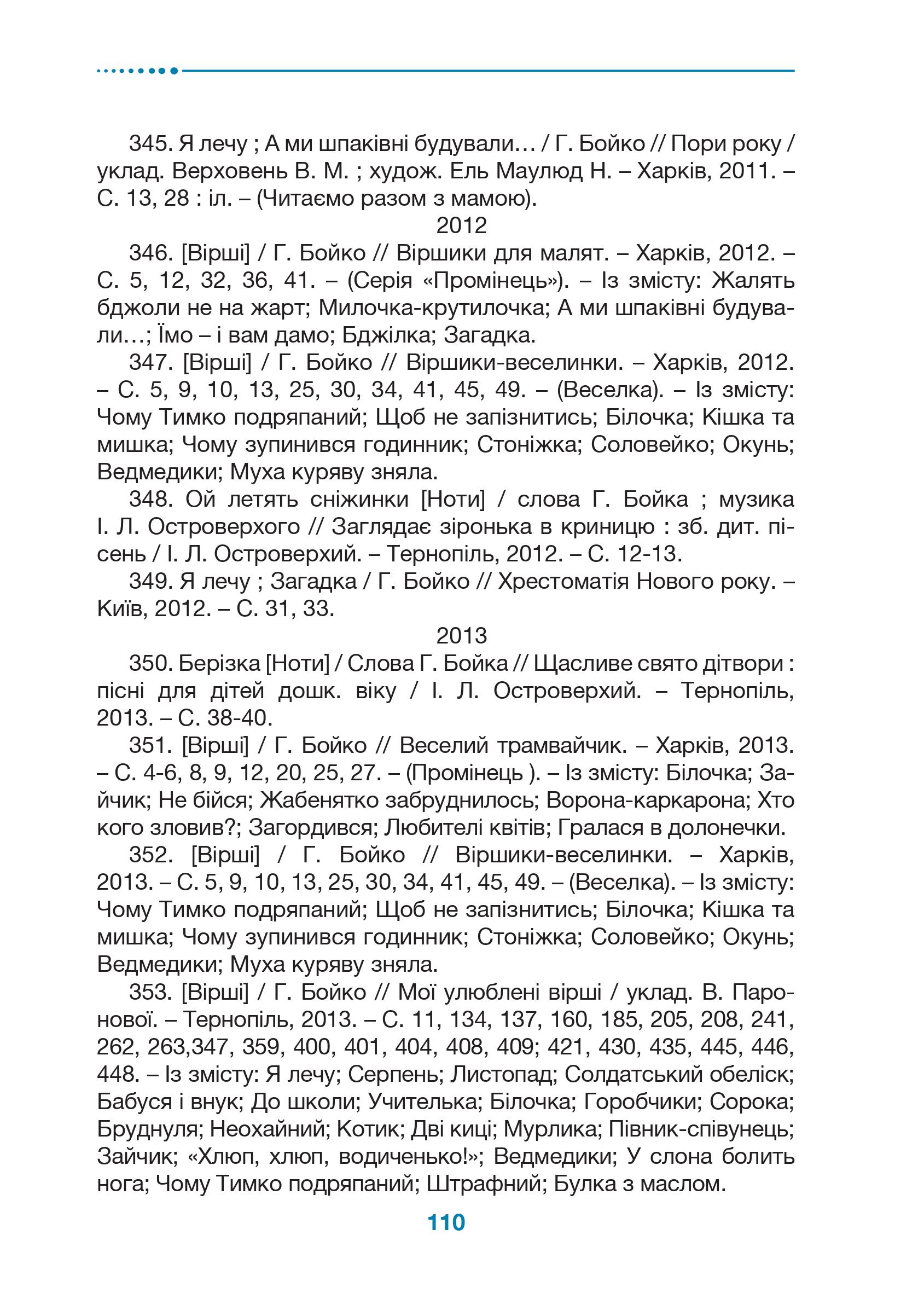 345. Я лечу ; А ми шпаківні будували… / Г. Бойко // Пори року / уклад. Верховень В. М. ; худож. Ель Маулюд Н. – Харків, 2011. – С. 13, 28 : іл. – (Читаємо разом з мамою).

2012

346. [Вірші] / Г. Бойко // Віршики для малят. – Харків, 2012. – С. 5, 12, 32, 36, 41. – (Серія «Промінець»). – Із змісту: Жалять бджоли не на жарт; Милочка-крутилочка; А ми шпаківні будували…; Їмо – і вам дамо; Бджілка; Загадка.

347. [Вірші] / Г. Бойко // Віршики-веселинки. – Харків, 2012. – С. 5, 9, 10, 13, 25, 30, 34, 41, 45, 49. – (Веселка). – Із змісту: Чому Тимко подряпаний; Щоб не запізнитись; Білочка; Кішка та мишка; Чому зупинився годинник; Стоніжка; Соловейко; Окунь; Ведмедики; Муха куряву зняла.

348. Ой летять сніжинки [Ноти] / слова Г. Бойка ; музика І. Л. Островерхого // Заглядає зіронька в криницю : зб. дит. пісень / І. Л. Островерхий. – Тернопіль, 2012. – С. 12-13.

349. Я лечу ; Загадка / Г. Бойко // Хрестоматія Нового року. – Київ, 2012. – С. 31, 33.

2013

350. Берізка [Ноти] / Слова Г. Бойка // Щасливе свято дітвори : пісні для дітей дошк. віку / І. Л. Островерхий. – Тернопіль, 2013. – С. 38-40.

351. [Вірші] / Г. Бойко // Веселий трамвайчик. – Харків, 2013. – С. 4-6, 8, 9, 12, 20, 25, 27. – (Промінець ). – Із змісту: Білочка; Зайчик; Не бійся; Жабенятко забруднилось; Ворона-каркарона; Хто кого зловив?; Загордився; Любителі квітів; Гралася в долонечки.

352. [Вірші] / Г. Бойко // Віршики-веселинки. – Харків, 2013. – С. 5, 9, 10, 13, 25, 30, 34, 41, 45, 49. – (Веселка). – Із змісту: Чому Тимко подряпаний; Щоб не запізнитись; Білочка; Кішка та мишка; Чому зупинився годинник; Стоніжка; Соловейко; Окунь; Ведмедики; Муха куряву зняла.

353. [Вірші] / Г. Бойко // Мої улюблені вірші / уклад. В. Паронової. – Тернопіль, 2013. – С. 11, 134, 137, 160, 185, 205, 208, 241, 262, 263,347, 359, 400, 401, 404, 408, 409; 421, 430, 435, 445, 446, 448. – Із змісту: Я лечу; Серпень; Листопад; Солдатський обеліск; Бабуся і внук; До школи; Учителька; Білочка; Горобчики; Сорока; Бруднуля; Неохайний; Котик; Дві киці; Мурлика; Півник-співунець; Зайчик; «Хлюп, хлюп, водиченько!»; Ведмедики; У слона болить нога; Чому Тимко подряпаний; Штрафний; Булка з маслом.

110